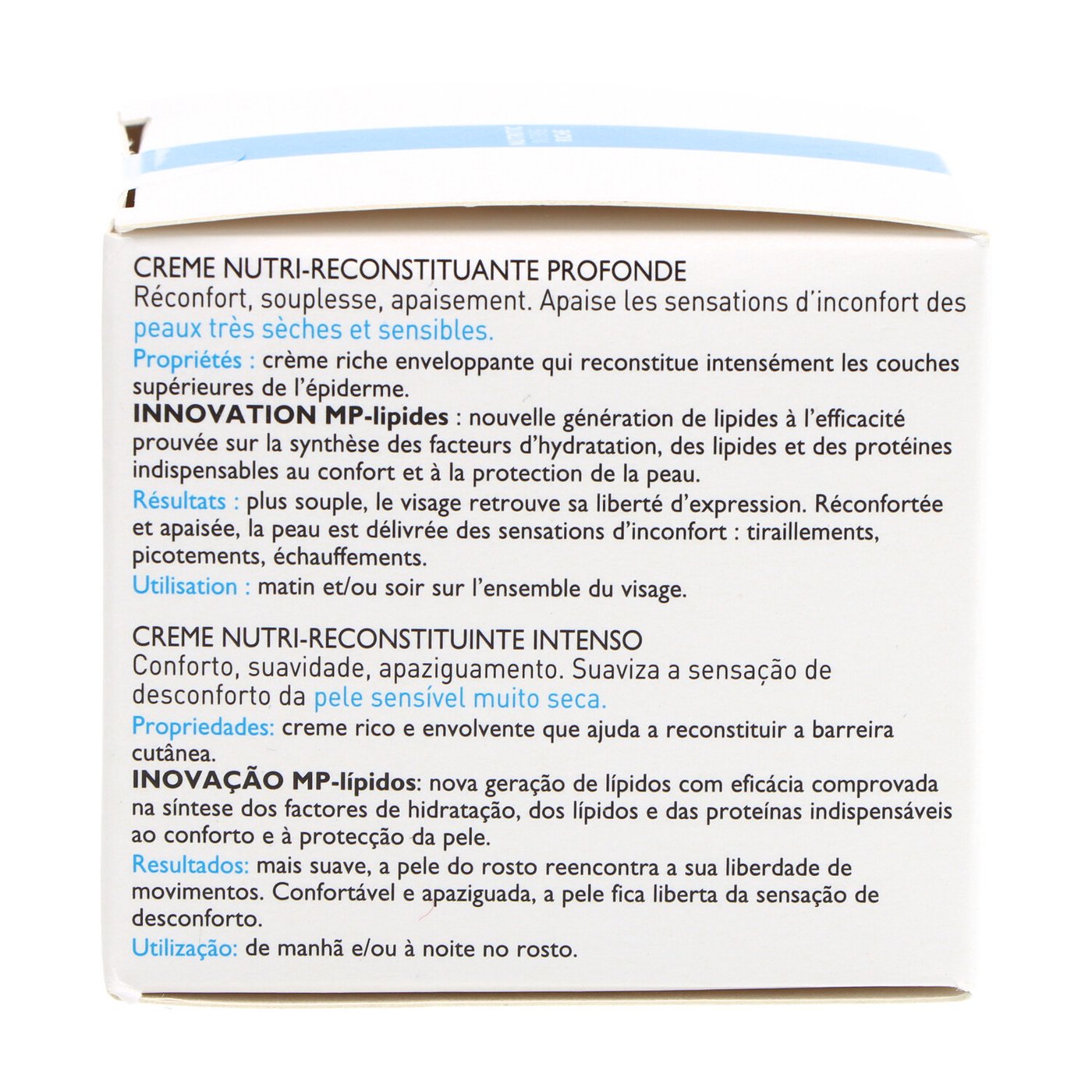 CREME NUTRI-RECONSTITUANTE PROFONDE
Réconfort, souplesse, apaisement. Apaise les sensations d'inconfort des peaux très sèches et sensibles.
Propriétés : crème riche enveloppante qui reconstitue intensément les couches supérieures de l'épiderme.
INNOVATION MP-lipides : nouvelle génération de lipides à l'efficacité prouvée sur la synthèse des facteurs d'hydratation, des lipides et des protéines indispensables au confort et à la protection de la peau.
Résultats : plus souple, le visage retrouve sa liberté d'expression. Réconfortée et apaisée, la peau est délivrée des sensations d'inconfort : tiraillements, picotements, échauffements.
Utilisation : matin et/ou soir sur l'ensemble du visage.

CREME NUTRI-RECONSTITUINTE INTENSO
Conforto, suavidade, apaziguamento. Suaviza a sensação de desconforto da pele sensível muito seca.
Propriedades: creme rico e envolvente que ajuda a reconstituir a barreira cutânea.
INOVAÇÃO MP-lípidos: nova geração de lípidos com eficácia comprovada na síntese dos factores de hidratação, dos lípidos e das proteínas indispensáveis ao conforto e à protecção da pele.
Resultados: mais suave, a pele do rosto reencontra a sua liberdade de movimentos. Confortável e apaziguada, a pele fica liberta da sensação de desconforto.
Utilização: de manhã e/ou à noite no rosto.